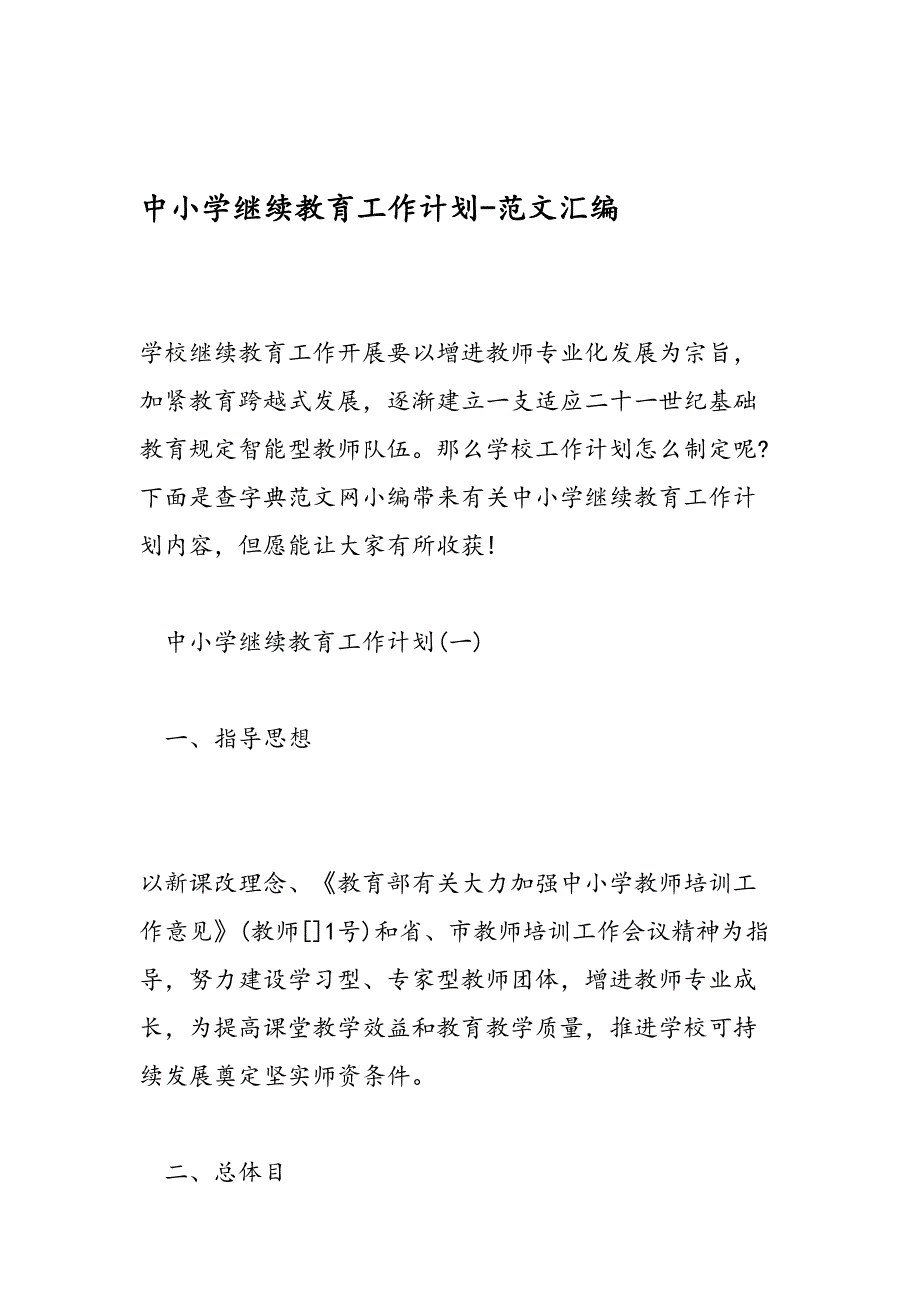 中小学继续教育工作计划-范文汇编

学校继续教育工作开展要以增进教师专业化发展为宗旨，加紧教育跨越式发展，逐渐建立一支适应二十一世纪基础教育规定智能型教师队伍。那么学校工作计划怎么制定呢?下面是查字典范文网小编带来有关中小学继续教育工作计划内容，但愿能让大家有所收获!

中小学继续教育工作计划(一)

一、指导思想

以新课改理念、《教育部有关大力加强中小学教师培训工作意见》(教师[]1号)和省、市教师培训工作会议精神为指导，努力建设学习型、专家型教师团体，增进教师专业成长，为提高课堂教学效益和教育教学质量，推进学校可持续发展奠定坚实师资条件。

二、总体目